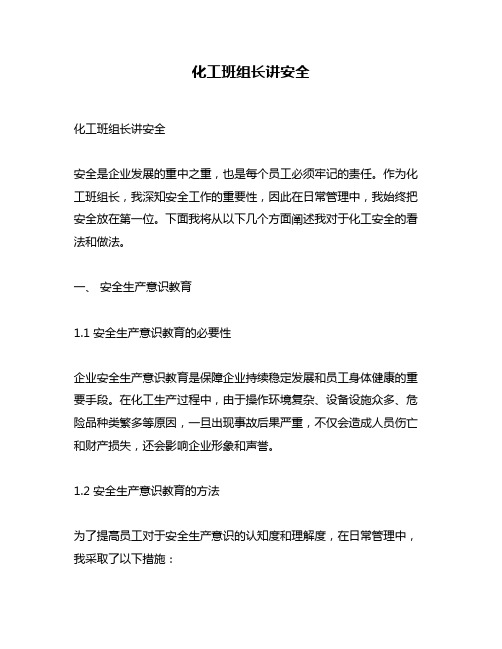 化工班组长讲安全

化工班组长讲安全

安全是企业发展的重中之重，也是每个员工必须牢记的责任。作为化工班组长，我深知安全工作的重要性，因此在日常管理中，我始终把安全放在第一位。下面我将从以下几个方面阐述我对于化工安全的看法和做法。

一、 安全生产意识教育

1.1 安全生产意识教育的必要性

企业安全生产意识教育是保障企业持续稳定发展和员工身体健康的重要手段。在化工生产过程中，由于操作环境复杂、设备设施众多、危险品种类繁多等原因，一旦出现事故后果严重，不仅会造成人员伤亡和财产损失，还会影响企业形象和声誉。

1.2 安全生产意识教育的方法

为了提高员工对于安全生产意识的认知度和理解度，在日常管理中，我采取了以下措施：